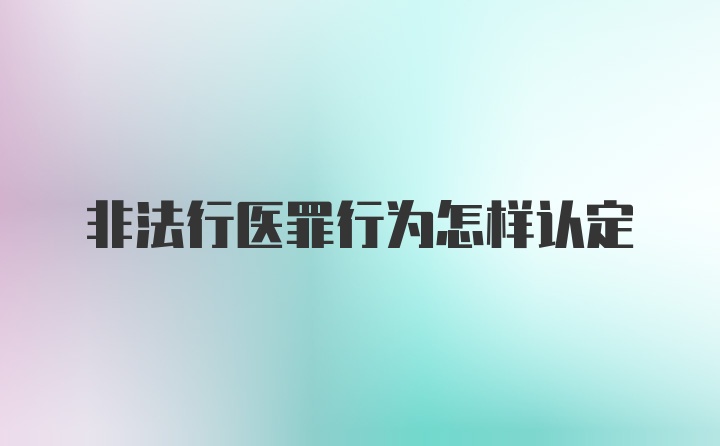 非法行医罪行为怎样认定